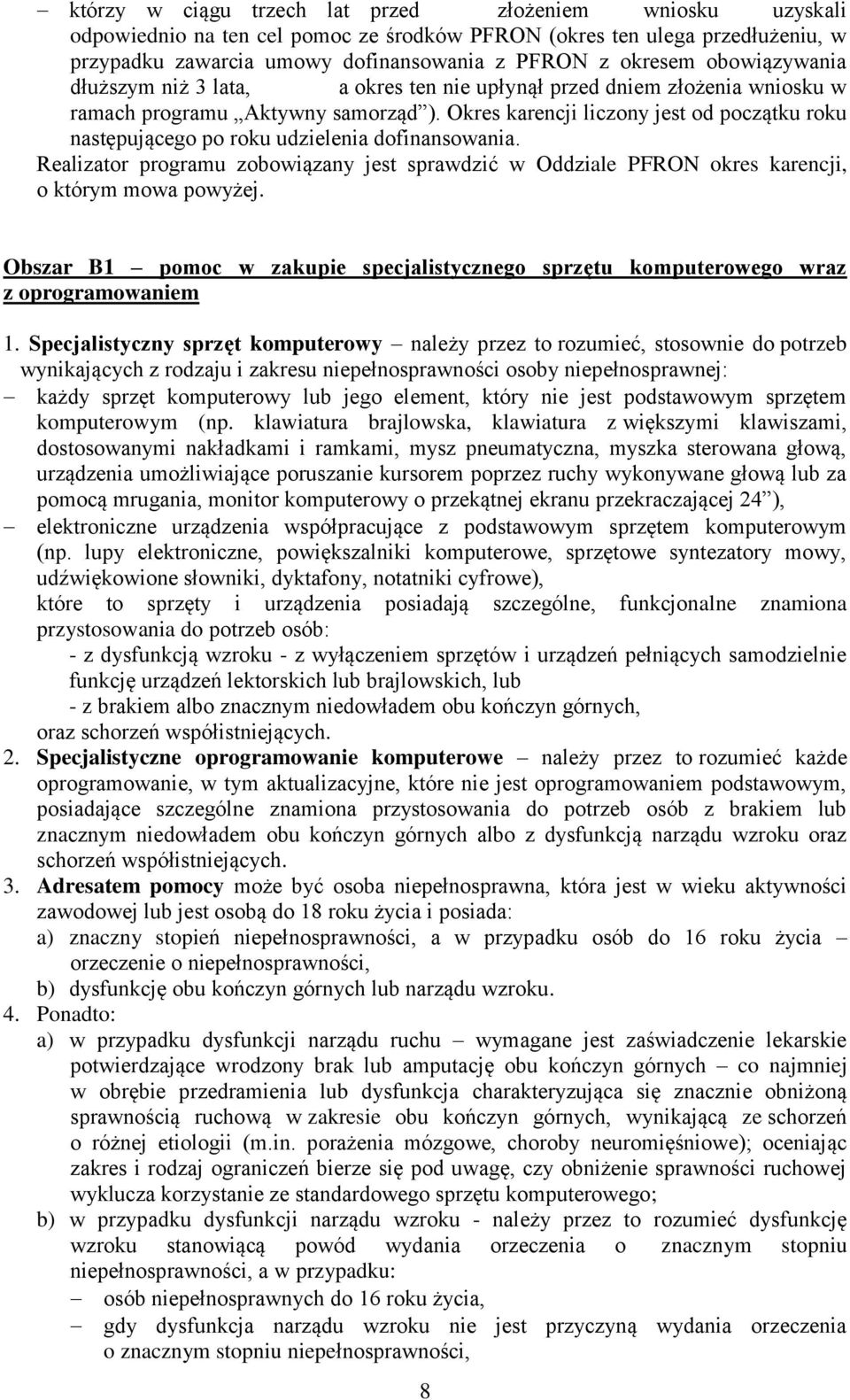 – którzy w ciągu trzech lat przed złożeniem wniosku uzyskali odpowiednio na ten cel pomoc ze środków PFRON (okres ten ulega przedłużeniu, w przypadku zawarcia umowy dofinansowania z PFRON z okresem obowiązywania dłuższym niż 3 lata, a okres ten nie upłynął przed dniem złożenia wniosku w ramach programu „Aktywny samorząd”). Okres karencji liczony jest od początku roku następującego po roku udzielenia dofinansowania.

Realizator programu zobowiązany jest sprawdzić w Oddziale PFRON okres karencji, o którym mowa powyżej.

Obszar B1 – pomoc w zakupie specjalistycznego sprzętu komputerowego wraz z oprogramowaniem

1. Specjalistyczny sprzęt komputerowy – należy przez to rozumieć, stosownie do potrzeb wynikających z rodzaju i zakresu niepełnosprawności osoby niepełnosprawnej:
– każdy sprzęt komputerowy lub jego element, który nie jest podstawowym sprzętem komputerowym (np. klawiatura brajlowska, klawiatura z większymi klawiszami, dostosowanymi nakładkami i ramkami, mysz pneumatyczna, myszka sterowana głową, urządzenia umożliwiające poruszanie kursorem poprzez ruchy wykonywane głową lub za pomocą mrugania, monitor komputerowy o przekątnej ekranu przekraczającej 24”),
– elektroniczne urządzenia współpracujące z podstawowym sprzętem komputerowym (np. lupy elektroniczne, powiększalniki komputerowe, sprzętowe syntezatory mowy, udźwiękowione słowniki, dyktafony, notatniki cyfrowe),
które to sprzęty i urządzenia posiadają szczególne, funkcjonalne znamiona przystosowania do potrzeb osób:
- z dysfunkcją wzroku - z wyłączeniem sprzętów i urządzeń pełniących samodzielnie funkcję urządzeń lektorskich lub brajlowskich, lub
- z brakiem albo znacznym niedowładem obu kończyn górnych,
oraz schorzeń współistniejących.
2. Specjalistyczne oprogramowanie komputerowe – należy przez to rozumieć każde oprogramowanie, w tym aktualizacyjne, które nie jest oprogramowaniem podstawowym, posiadające szczególne znamiona przystosowania do potrzeb osób z brakiem lub znacznym niedowładem obu kończyn górnych albo z dysfunkcją narządu wzroku oraz schorzeń współistniejących.
3. Adresatem pomocy może być osoba niepełnosprawna, która jest w wieku aktywności zawodowej lub jest osobą do 18 roku życia i posiada:
a) znaczny stopień niepełnosprawności, a w przypadku osób do 16 roku życia – orzeczenie o niepełnosprawności,
b) dysfunkcję obu kończyn górnych lub narządu wzroku.
4. Ponadto:
a) w przypadku dysfunkcji narządu ruchu – wymagane jest zaświadczenie lekarskie potwierdzające wrodzony brak lub amputację obu kończyn górnych – co najmniej w obrębie przedramienia lub dysfunkcja charakteryzująca się znacznie obniżoną sprawnością ruchową w zakresie obu kończyn górnych, wynikającą ze schorzeń o różnej etiologii (m.in. porażenia mózgowe, choroby neuromięśniowe); oceniając zakres i rodzaj ograniczeń bierze się pod uwagę, czy obniżenie sprawności ruchowej wyklucza korzystanie ze standardowego sprzętu komputerowego;
b) w przypadku dysfunkcji narządu wzroku - należy przez to rozumieć dysfunkcję wzroku stanowiącą powód wydania orzeczenia o znacznym stopniu niepełnosprawności, a w przypadku:
– osób niepełnosprawnych do 16 roku życia,
– gdy dysfunkcja narządu wzroku nie jest przyczyną wydania orzeczenia o znacznym stopniu niepełnosprawności,

8